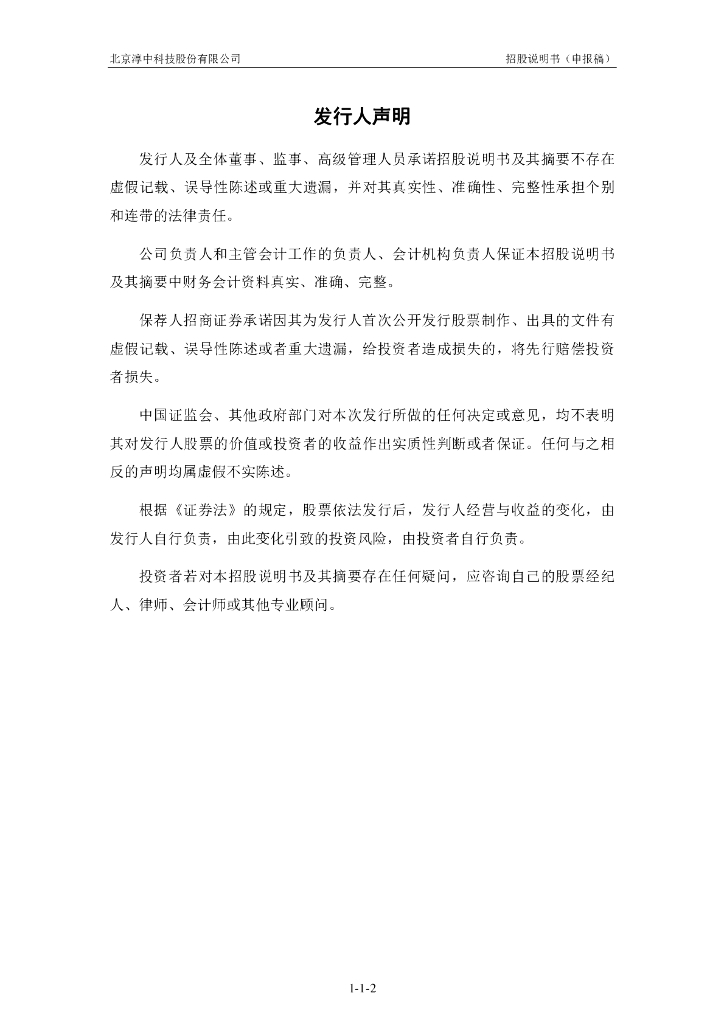 北京淳中科技股份有限公司　　招股说明书（申报稿）

发行人声明

发行人及全体董事、监事、高级管理人员承诺招股说明书及其摘要不存在虚假记载、误导性陈述或重大遗漏，并对其真实性、准确性、完整性承担个别和连带的法律责任。

公司负责人和主管会计工作的负责人、会计机构负责人保证本招股说明书及其摘要中财务会计资料真实、准确、完整。

保荐人招商证券承诺因其为发行人首次公开发行股票制作、出具的文件有虚假记载、误导性陈述或者重大遗漏，给投资者造成损失的，将先行赔偿投资者损失。

中国证监会、其他政府部门对本次发行所做的任何决定或意见，均不表明其对发行人股票的价值或投资者的收益作出实质性判断或者保证。任何与之相反的声明均属虚假不实陈述。

根据《证券法》的规定，股票依法发行后，发行人经营与收益的变化，由发行人自行负责，由此变化引致的投资风险，由投资者自行负责。

投资者若对本招股说明书及其摘要存在任何疑问，应咨询自己的股票经纪人、律师、会计师或其他专业顾问。

1-1-2